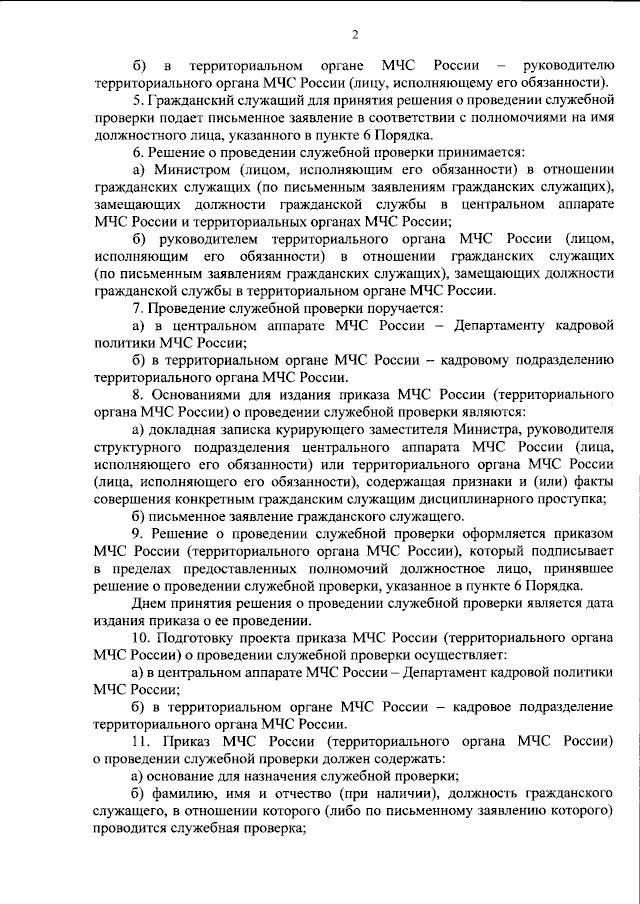 2

б) в территориальном органе МЧС России – руководителю территориального органа МЧС России (лицу, исполняющему его обязанности).

5. Гражданский служащий для принятия решения о проведении служебной проверки подает письменное заявление в соответствии с полномочиями на имя должностного лица, указанного в пункте 6 Порядка.

6. Решение о проведении служебной проверки принимается:

а) Министром (лицом, исполняющим его обязанности) в отношении гражданских служащих (по письменным заявлениям гражданских служащих), замещающих должности гражданской службы в центральном аппарате МЧС России и территориальных органах МЧС России;

б) руководителем территориального органа МЧС России (лицом, исполняющим его обязанности) в отношении гражданских служащих (по письменным заявлениям гражданских служащих), замещающих должности гражданской службы в территориальном органе МЧС России.

7. Проведение служебной проверки поручается:

а) в центральном аппарате МЧС России – Департаменту кадровой политики МЧС России;

б) в территориальном органе МЧС России – кадровому подразделению территориального органа МЧС России.

8. Основаниями для издания приказа МЧС России (территориального органа МЧС России) о проведении служебной проверки являются:

а) докладная записка курирующего заместителя Министра, руководителя структурного подразделения центрального аппарата МЧС России (лица, исполняющего его обязанности) или территориального органа МЧС России (лица, исполняющего его обязанности), содержащая признаки и (или) факты совершения конкретным гражданским служащим дисциплинарного проступка;

б) письменное заявление гражданского служащего.

9. Решение о проведении служебной проверки оформляется приказом МЧС России (территориального органа МЧС России), который подписывает в пределах предоставленных полномочий должностное лицо, принявшее решение о проведении служебной проверки, указанное в пункте 6 Порядка.

Днем принятия решения о проведении служебной проверки является дата издания приказа о ее проведении.

10. Подготовку проекта приказа МЧС России (территориального органа МЧС России) о проведении служебной проверки осуществляет:

а) в центральном аппарате МЧС России – Департамент кадровой политики МЧС России;

б) в территориальном органе МЧС России – кадровое подразделение территориального органа МЧС России.

11. Приказ МЧС России (территориального органа МЧС России) о проведении служебной проверки должен содержать:

а) основание для назначения служебной проверки;

б) фамилию, имя и отчество (при наличии), должность гражданского служащего, в отношении которого (либо по письменному заявлению которого) проводится служебная проверка;